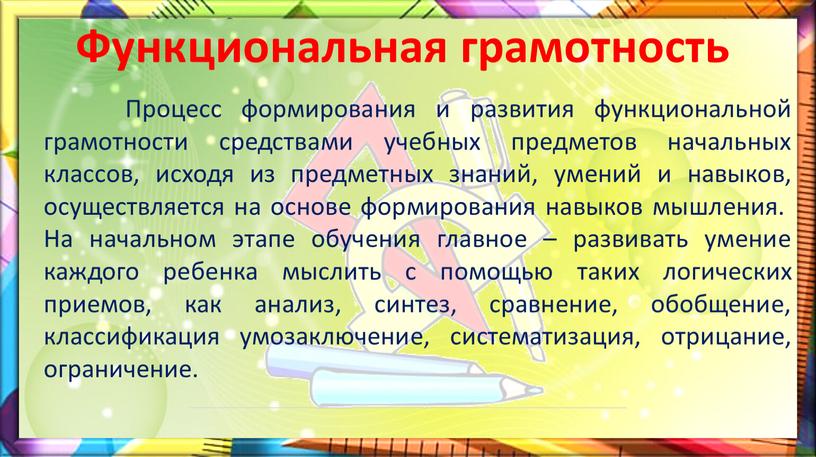 Функциональная грамотность

Процесс формирования и развития функциональной грамотности средствами учебных предметов начальных классов, исходя из предметных знаний, умений и навыков, осуществляется на основе формирования навыков мышления. На начальном этапе обучения главное – развивать умение каждого ребенка мыслить с помощью таких логических приемов, как анализ, синтез, сравнение, обобщение, классификация умозаключение, систематизация, отрицание, ограничение.